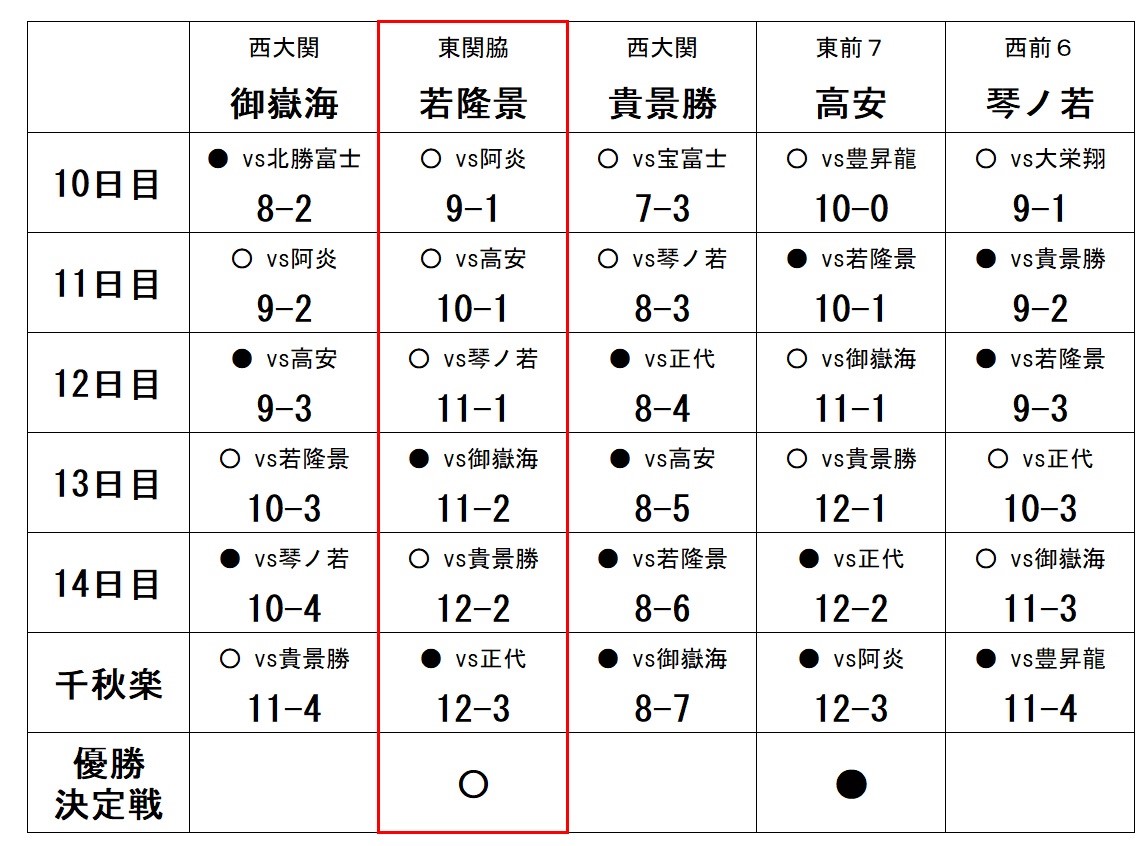 | | 西大関 御嶽海 | 東関脇 若隆景 | 西大関 貴景勝 | 東前７ 高安 | 西前６ 琴ノ若 |
|---|---|---|---|---|---|
| 10日目 | ● vs北勝富士 8-2 | ○ vs阿炎 9-1 | ○ vs宝富士 7-3 | ○ vs豊昇龍 10-0 | ○ vs大栄翔 9-1 |
| 11日目 | ○ vs阿炎 9-2 | ○ vs高安 10-1 | ○ vs琴ノ若 8-3 | ● vs若隆景 10-1 | ● vs貴景勝 9-2 |
| 12日目 | ● vs高安 9-3 | ○ vs琴ノ若 11-1 | ● vs正代 8-4 | ○ vs御嶽海 11-1 | ● vs若隆景 9-3 |
| 13日目 | ○ vs若隆景 10-3 | ● vs御嶽海 11-2 | ● vs高安 8-5 | ○ vs貴景勝 12-1 | ○ vs正代 10-3 |
| 14日目 | ● vs琴ノ若 10-4 | ○ vs貴景勝 12-2 | ● vs若隆景 8-6 | ● vs正代 12-2 | ○ vs御嶽海 11-3 |
| 千秋楽 | ○ vs貴景勝 11-4 | ● vs正代 12-3 | ● vs御嶽海 8-7 | ● vs阿炎 12-3 | ● vs豊昇龍 11-4 |
| 優勝決定戦 | | ○ | | ● | |